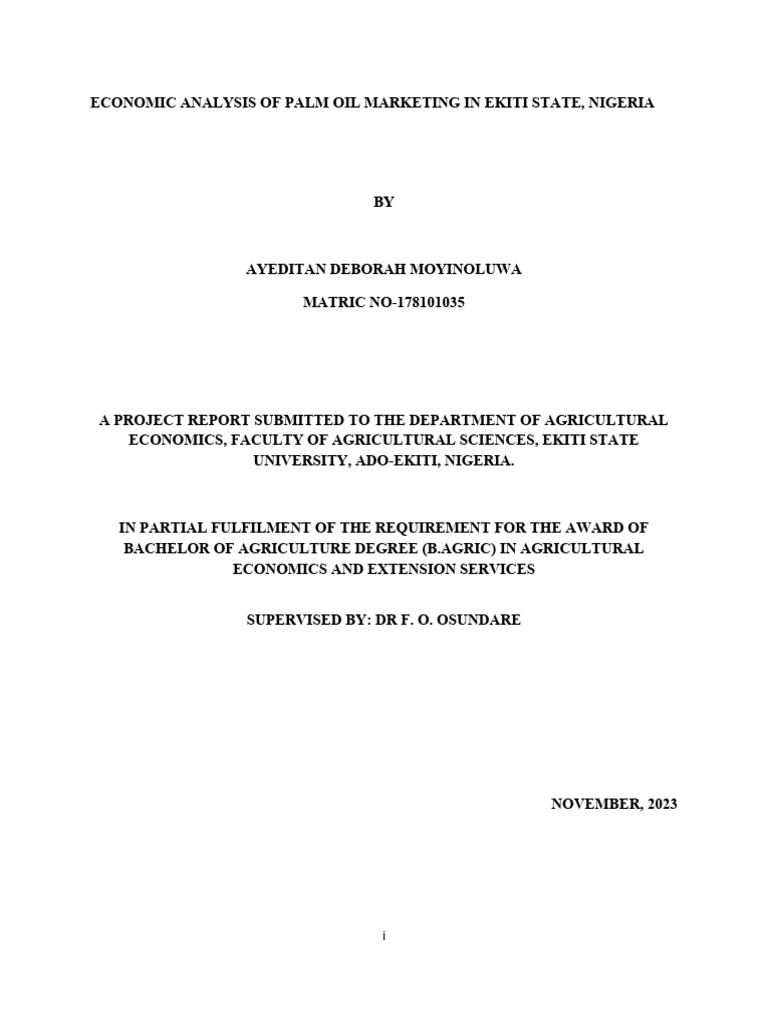 ECONOMIC ANALYSIS OF PALM OIL MARKETING IN EKITI STATE, NIGERIA

BY

AYEDITAN DEBORAH MOYINOLUWA

MATRIC NO-178101035

A PROJECT REPORT SUBMITTED TO THE DEPARTMENT OF AGRICULTURAL ECONOMICS, FACULTY OF AGRICULTURAL SCIENCES, EKITI STATE UNIVERSITY, ADO-EKITI, NIGERIA.

IN PARTIAL FULFILMENT OF THE REQUIREMENT FOR THE AWARD OF BACHELOR OF AGRICULTURE DEGREE (B.AGRIC) IN AGRICULTURAL ECONOMICS AND EXTENSION SERVICES

SUPERVISED BY: DR F. O. OSUNDARE

NOVEMBER, 2023

i